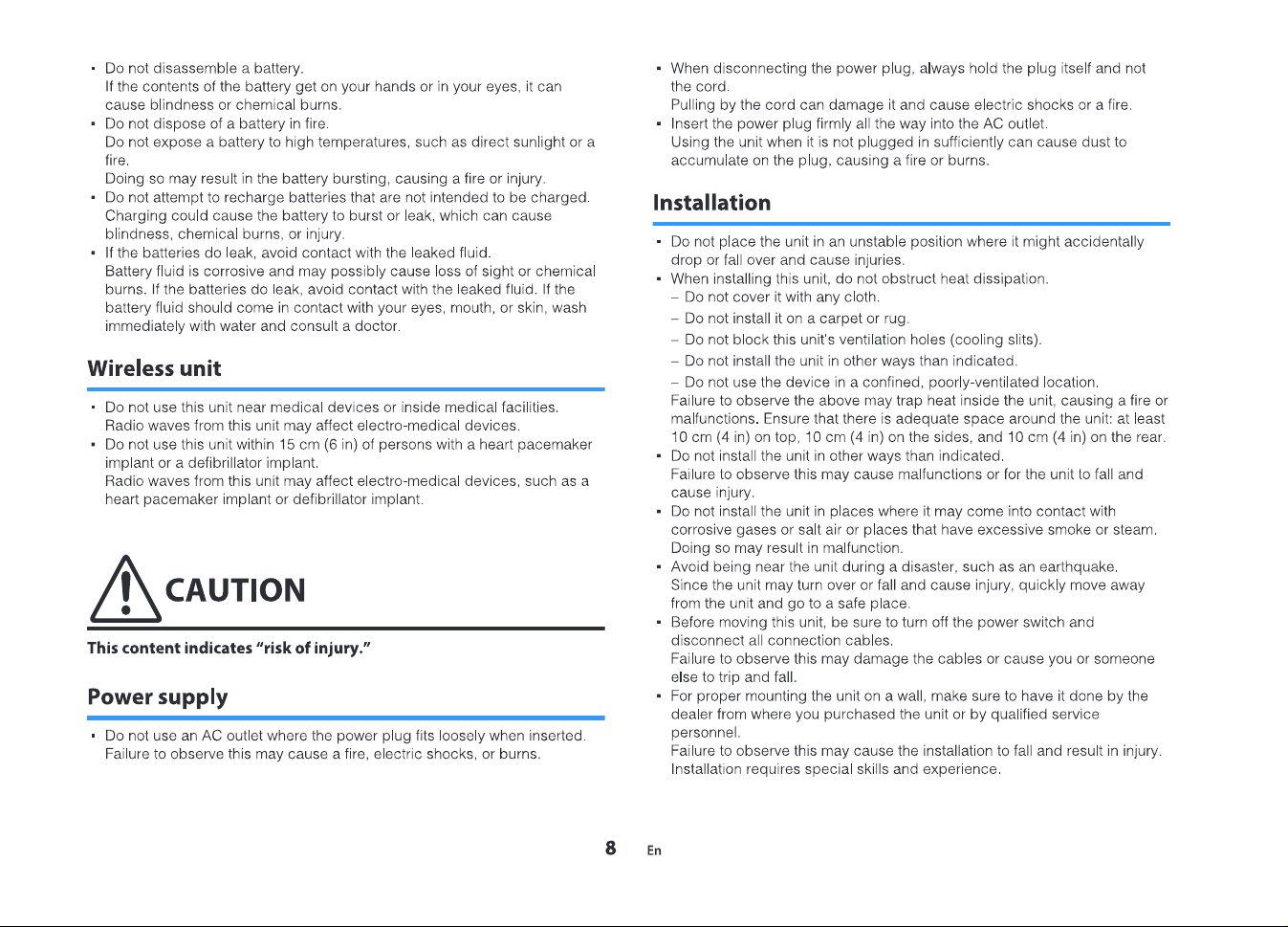 • Do not disassemble a battery.
If the contents of the battery get on your hands or in your eyes, it can cause blindness or chemical burns.

• Do not dispose of a battery in fire.
Do not expose a battery to high temperatures, such as direct sunlight or a fire.
Doing so may result in the battery bursting, causing a fire or injury.

• Do not attempt to recharge batteries that are not intended to be charged.
Charging could cause the battery to burst or leak, which can cause blindness, chemical burns, or injury.

• If the batteries do leak, avoid contact with the leaked fluid.
Battery fluid is corrosive and may possibly cause loss of sight or chemical burns. If the batteries do leak, avoid contact with the leaked fluid. If the battery fluid should come in contact with your eyes, mouth, or skin, wash immediately with water and consult a doctor.

Wireless unit

• Do not use this unit near medical devices or inside medical facilities.
Radio waves from this unit may affect electro-medical devices.

• Do not use this unit within 15 cm (6 in) of persons with a heart pacemaker implant or a defibrillator implant.
Radio waves from this unit may affect electro-medical devices, such as a heart pacemaker implant or defibrillator implant.

CAUTION

This content indicates "risk of injury."

Power supply

• Do not use an AC outlet where the power plug fits loosely when inserted.
Failure to observe this may cause a fire, electric shocks, or burns.

• When disconnecting the power plug, always hold the plug itself and not the cord.
Pulling by the cord can damage it and cause electric shocks or a fire.

• Insert the power plug firmly all the way into the AC outlet.
Using the unit when it is not plugged in sufficiently can cause dust to accumulate on the plug, causing a fire or burns.

Installation

• Do not place the unit in an unstable position where it might accidentally drop or fall over and cause injuries.

• When installing this unit, do not obstruct heat dissipation.
- Do not cover it with any cloth.
- Do not install it on a carpet or rug.
- Do not block this unit's ventilation holes (cooling slits).
- Do not install the unit in other ways than indicated.
- Do not use the device in a confined, poorly-ventilated location.
Failure to observe the above may trap heat inside the unit, causing a fire or malfunctions. Ensure that there is adequate space around the unit: at least 10 cm (4 in) on top, 10 cm (4 in) on the sides, and 10 cm (4 in) on the rear.

• Do not install the unit in other ways than indicated.
Failure to observe this may cause malfunctions or for the unit to fall and cause injury.

• Do not install the unit in places where it may come into contact with corrosive gases or salt air or places that have excessive smoke or steam.
Doing so may result in malfunction.

• Avoid being near the unit during a disaster, such as an earthquake.
Since the unit may turn over or fall and cause injury, quickly move away from the unit and go to a safe place.

• Before moving this unit, be sure to turn off the power switch and disconnect all connection cables.
Failure to observe this may damage the cables or cause you or someone else to trip and fall.

• For proper mounting the unit on a wall, make sure to have it done by the dealer from where you purchased the unit or by qualified service personnel.
Failure to observe this may cause the installation to fall and result in injury.
Installation requires special skills and experience.

8 En